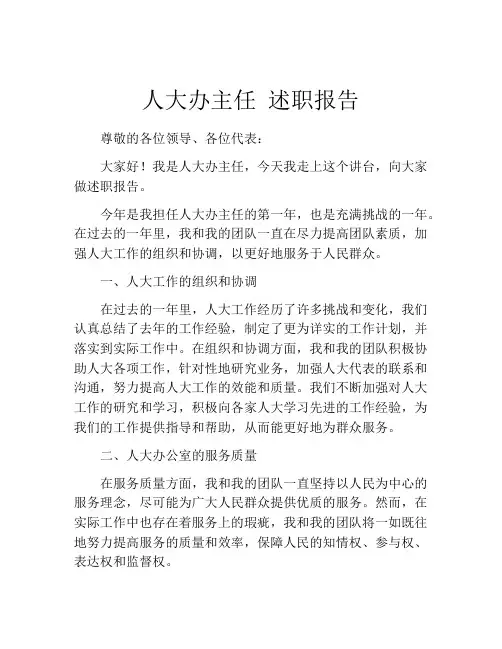 人大办主任 述职报告

尊敬的各位领导、各位代表：

大家好！我是人大办主任，今天我走上这个讲台，向大家做述职报告。

今年是我担任人大办主任的第一年，也是充满挑战的一年。在过去的一年里，我和我的团队一直在尽力提高团队素质，加强人大工作的组织和协调，以更好地服务于人民群众。

一、人大工作的组织和协调

在过去的一年里，人大工作经历了许多挑战和变化，我们认真总结了去年的工作经验，制定了更为详实的工作计划，并落实到实际工作中。在组织和协调方面，我和我的团队积极协助人大各项工作，针对性地研究业务，加强人大代表的联系和沟通，努力提高人大工作的效能和质量。我们不断加强对人大工作的研究和学习，积极向各家人大学习先进的工作经验，为我们的工作提供指导和帮助，从而能更好地为群众服务。

二、人大办公室的服务质量

在服务质量方面，我和我的团队一直坚持以人民为中心的服务理念，尽可能为广大人民群众提供优质的服务。然而，在实际工作中也存在着服务上的瑕疵，我和我的团队将一如既往地努力提高服务的质量和效率，保障人民的知情权、参与权、表达权和监督权。